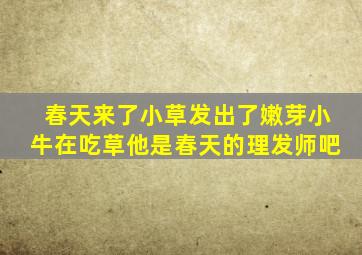 春天来了小草发出了嫩芽小牛在吃草他是春天的理发师吧